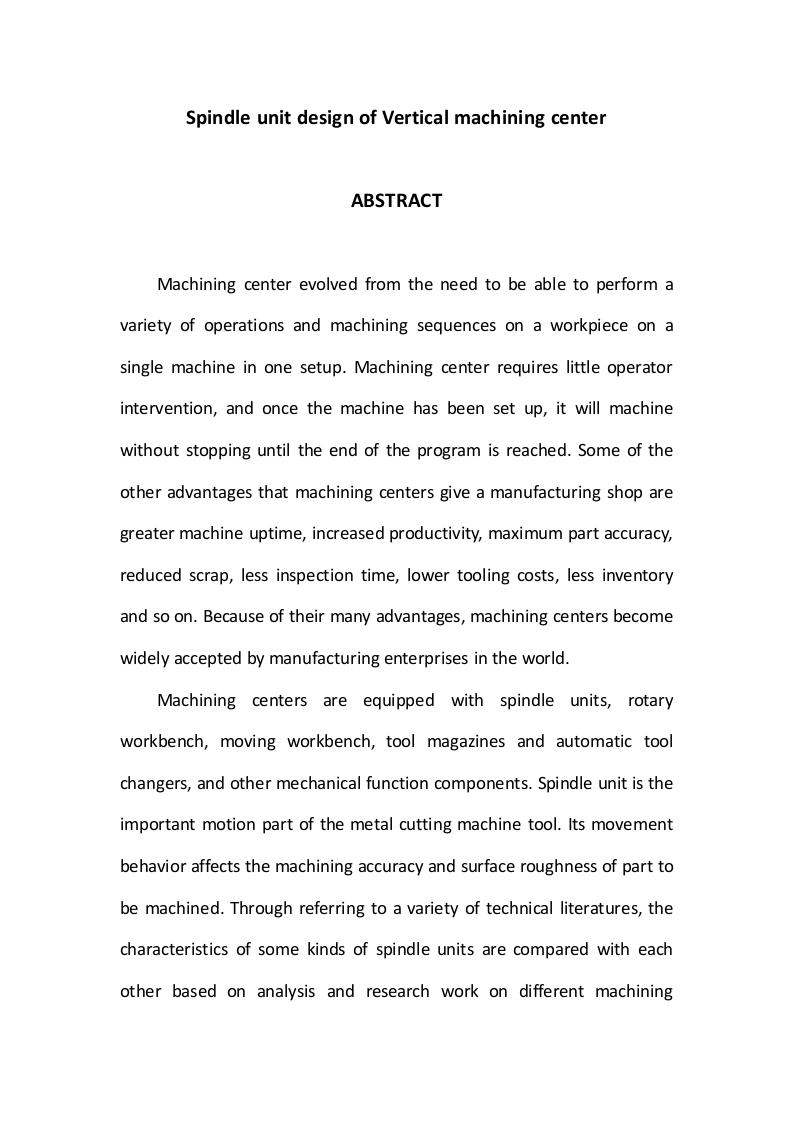 Spindle unit design of Vertical machining center

ABSTRACT

Machining center evolved from the need to be able to perform a variety of operations and machining sequences on a workpiece on a single machine in one setup. Machining center requires little operator intervention, and once the machine has been set up, it will machine without stopping until the end of the program is reached. Some of the other advantages that machining centers give a manufacturing shop are greater machine uptime, increased productivity, maximum part accuracy, reduced scrap, less inspection time, lower tooling costs, less inventory and so on. Because of their many advantages, machining centers become widely accepted by manufacturing enterprises in the world.

Machining centers are equipped with spindle units, rotary workbench, moving workbench, tool magazines and automatic tool changers, and other mechanical function components. Spindle unit is the important motion part of the metal cutting machine tool. Its movement behavior affects the machining accuracy and surface roughness of part to be machined. Through referring to a variety of technical literatures, the characteristics of some kinds of spindle units are compared with each other based on analysis and research work on different machining